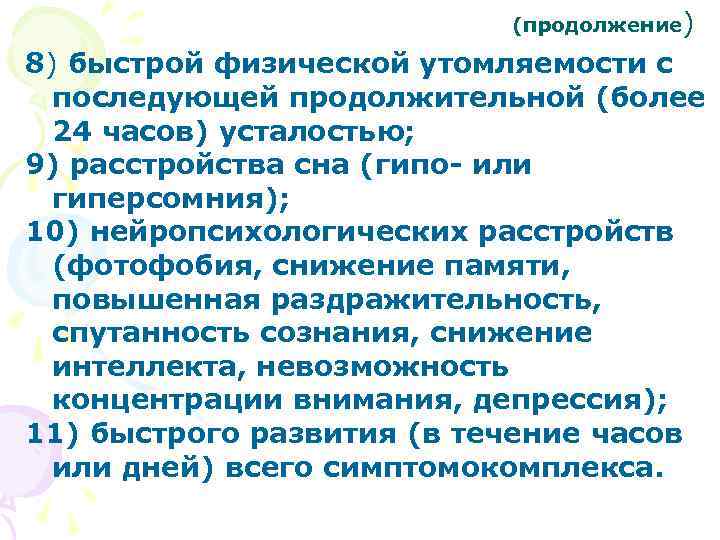 (продолжение)

8) быстрой физической утомляемости с последующей продолжительной (более 24 часов) усталостью;
9) расстройства сна (гипо- или гиперсомния);
10) нейропсихологических расстройств (фотофобия, снижение памяти, повышенная раздражительность, спутанность сознания, снижение интеллекта, невозможность концентрации внимания, депрессия);
11) быстрого развития (в течение часов или дней) всего симптомокомплекса.